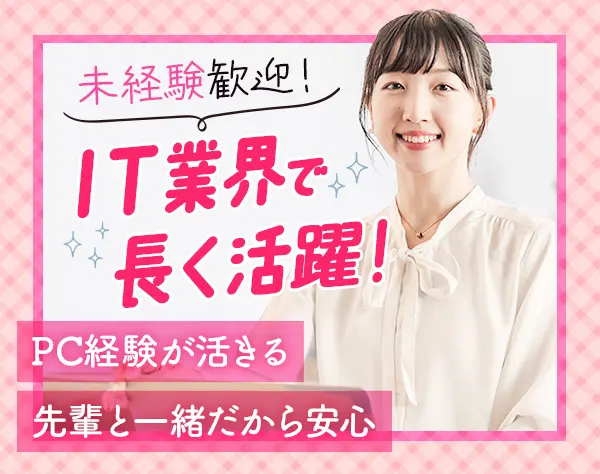 未経験歓迎!

IT業界で長く活躍!

PC経験が活きる

先輩と一緒だから安心